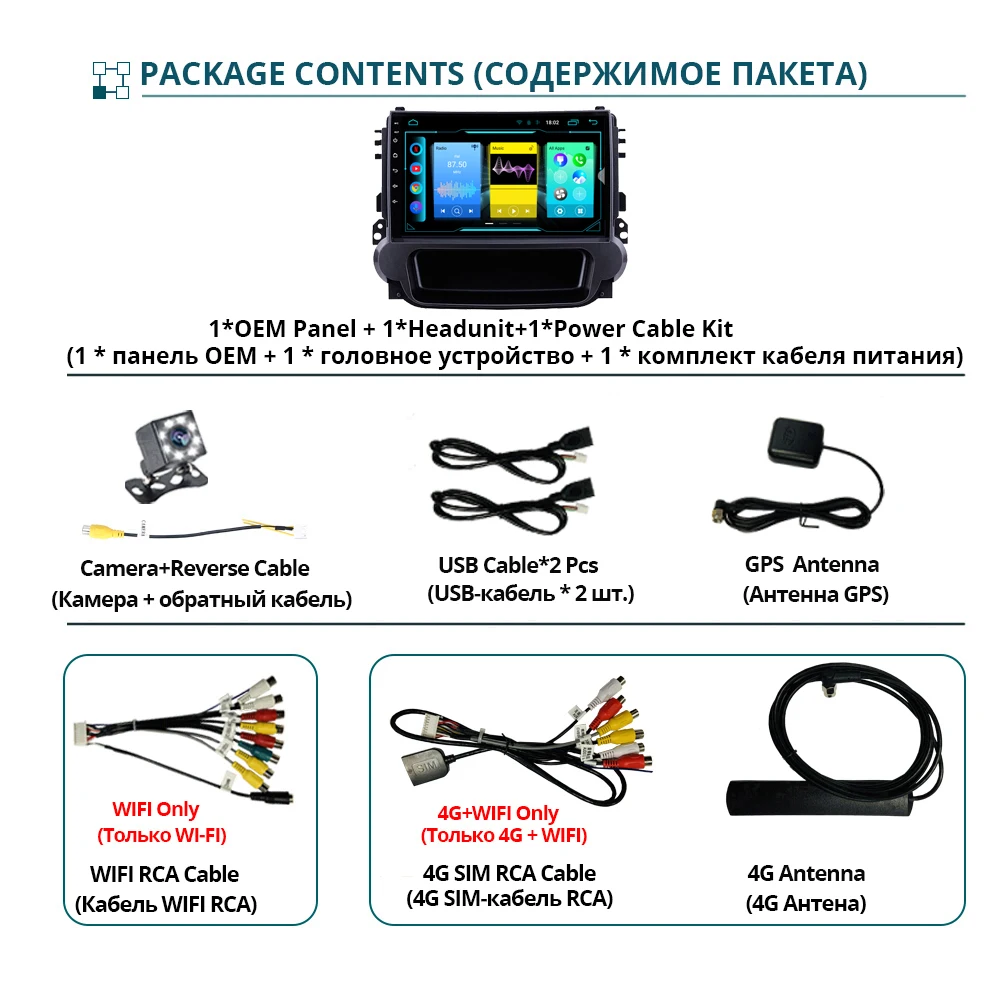 PACKAGE CONTENTS (СОДЕРЖИМОЕ ПАКЕТА)

1*OEM Panel + 1*Headunit+1*Power Cable Kit
(1 * панель OEM + 1 * головное устройство + 1 * комплект кабеля питания)

Camera+Reverse Cable
(Камера + обратный кабель)

USB Cable*2 Pcs
(USB-кабель * 2 шт.)

GPS Antenna
(Антенна GPS)

WIFI Only
(Только WI-FI)

WIFI RCA Cable
(Кабель WIFI RCA)

4G+WIFI Only
(Только 4G + WIFI)

4G SIM RCA Cable
(4G SIM-кабель RCA)

4G Antenna
(4G Антена)